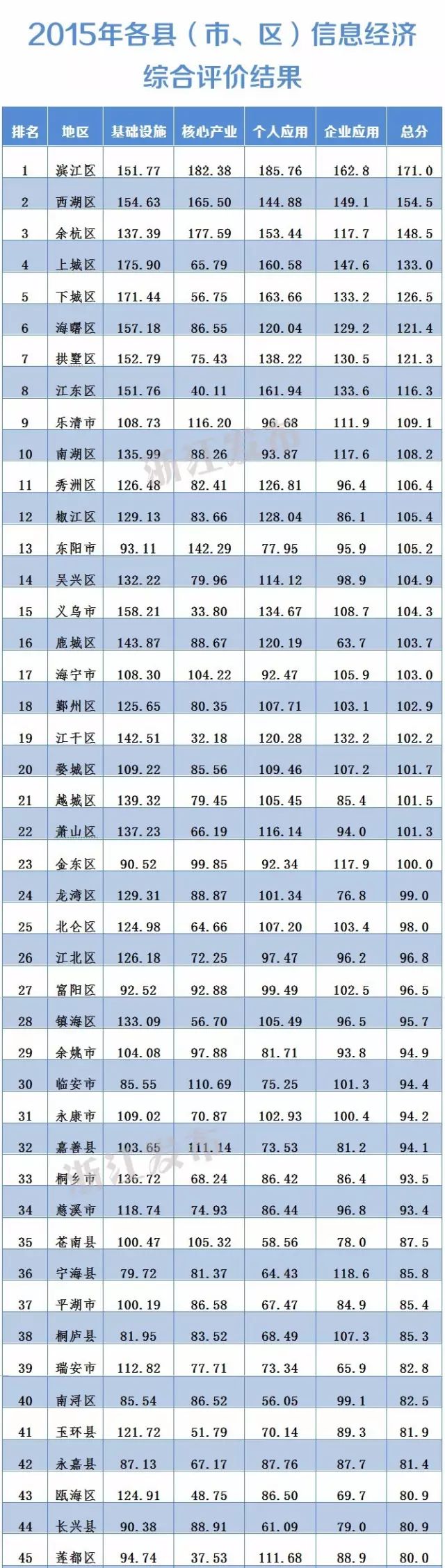 2015年各县（市、区）信息经济综合评价结果

| 排名 | 地区 | 基础设施 | 核心产业 | 个人应用 | 企业应用 | 总分 |
|---|---|---|---|---|---|---|
| 1 | 滨江区 | 151.77 | 182.38 | 185.76 | 162.8 | 171.0 |
| 2 | 西湖区 | 154.63 | 165.50 | 144.88 | 149.1 | 154.5 |
| 3 | 余杭区 | 137.39 | 177.59 | 153.44 | 117.7 | 148.5 |
| 4 | 上城区 | 175.90 | 65.79 | 160.58 | 147.6 | 133.0 |
| 5 | 下城区 | 171.44 | 56.75 | 163.66 | 133.2 | 126.5 |
| 6 | 海曙区 | 157.18 | 86.55 | 120.04 | 129.2 | 121.4 |
| 7 | 拱墅区 | 152.79 | 75.43 | 138.22 | 130.5 | 121.3 |
| 8 | 江东区 | 151.76 | 40.11 | 161.94 | 133.6 | 116.3 |
| 9 | 乐清市 | 108.73 | 116.20 | 96.68 | 111.9 | 109.1 |
| 10 | 南湖区 | 135.99 | 88.26 | 93.87 | 117.6 | 108.2 |
| 11 | 秀洲区 | 126.48 | 82.41 | 126.81 | 96.4 | 106.4 |
| 12 | 椒江区 | 129.13 | 83.66 | 128.04 | 86.1 | 105.4 |
| 13 | 东阳市 | 93.11 | 142.29 | 77.95 | 95.9 | 105.2 |
| 14 | 吴兴区 | 132.22 | 79.96 | 114.12 | 98.9 | 104.9 |
| 15 | 义乌市 | 158.21 | 33.80 | 134.67 | 108.7 | 104.3 |
| 16 | 鹿城区 | 143.87 | 88.67 | 120.19 | 63.7 | 103.7 |
| 17 | 海宁市 | 108.30 | 104.22 | 92.47 | 105.9 | 103.0 |
| 18 | 鄞州区 | 125.65 | 80.35 | 107.71 | 103.1 | 102.9 |
| 19 | 江干区 | 142.51 | 32.18 | 120.28 | 132.2 | 102.2 |
| 20 | 婺城区 | 109.22 | 85.56 | 109.46 | 107.2 | 101.7 |
| 21 | 越城区 | 139.32 | 79.45 | 105.45 | 85.4 | 101.5 |
| 22 | 萧山区 | 137.23 | 66.19 | 116.14 | 94.0 | 101.3 |
| 23 | 金东区 | 90.52 | 99.85 | 92.34 | 117.9 | 100.0 |
| 24 | 龙湾区 | 129.31 | 88.87 | 101.34 | 76.8 | 99.0 |
| 25 | 北仑区 | 124.98 | 64.66 | 107.20 | 103.4 | 98.0 |
| 26 | 江北区 | 126.18 | 72.25 | 97.47 | 96.2 | 96.8 |
| 27 | 富阳区 | 92.52 | 92.88 | 99.49 | 102.5 | 96.5 |
| 28 | 镇海区 | 133.09 | 56.70 | 105.49 | 96.5 | 95.7 |
| 29 | 余姚市 | 104.08 | 97.88 | 81.71 | 93.8 | 94.9 |
| 30 | 临安市 | 85.55 | 110.69 | 75.25 | 101.3 | 94.4 |
| 31 | 永康市 | 109.02 | 70.87 | 102.93 | 100.4 | 94.2 |
| 32 | 嘉善县 | 103.65 | 111.14 | 73.53 | 81.2 | 94.1 |
| 33 | 桐乡市 | 136.72 | 68.24 | 86.42 | 86.4 | 93.5 |
| 34 | 慈溪市 | 118.74 | 74.93 | 86.44 | 96.8 | 93.4 |
| 35 | 苍南县 | 100.47 | 105.32 | 58.56 | 78.0 | 87.5 |
| 36 | 宁海县 | 79.72 | 81.37 | 64.43 | 118.6 | 85.8 |
| 37 | 平湖市 | 100.19 | 86.58 | 67.47 | 84.9 | 85.4 |
| 38 | 桐庐县 | 81.95 | 83.52 | 68.49 | 107.3 | 85.3 |
| 39 | 瑞安市 | 112.82 | 77.71 | 73.34 | 65.9 | 82.8 |
| 40 | 南浔区 | 85.54 | 86.52 | 56.05 | 99.1 | 82.5 |
| 41 | 玉环县 | 121.72 | 51.79 | 70.14 | 89.3 | 81.9 |
| 42 | 永嘉县 | 87.13 | 67.17 | 87.76 | 87.7 | 81.4 |
| 43 | 瓯海区 | 124.91 | 48.75 | 86.50 | 69.7 | 80.9 |
| 44 | 长兴县 | 90.38 | 88.91 | 61.09 | 79.0 | 80.9 |
| 45 | 莲都区 | 94.74 | 37.53 | 111.68 | 88.9 | 80.0 |

浙江发布